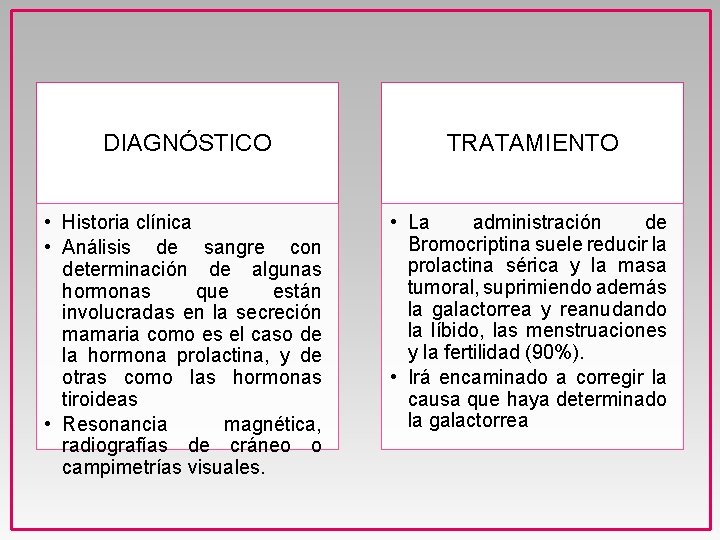 DIAGNÓSTICO

• Historia clínica
• Análisis de sangre con determinación de algunas hormonas que están involucradas en la secreción mamaria como es el caso de la hormona prolactina, y de otras como las hormonas tiroideas
• Resonancia magnética, radiografías de cráneo o campimetrías visuales.

TRATAMIENTO

• La administración de Bromocriptina suele reducir la prolactina sérica y la masa tumoral, suprimiendo además la galactorrea y reanudando la líbido, las menstruaciones y la fertilidad (90%).
• Irá encaminado a corregir la causa que haya determinado la galactorrea